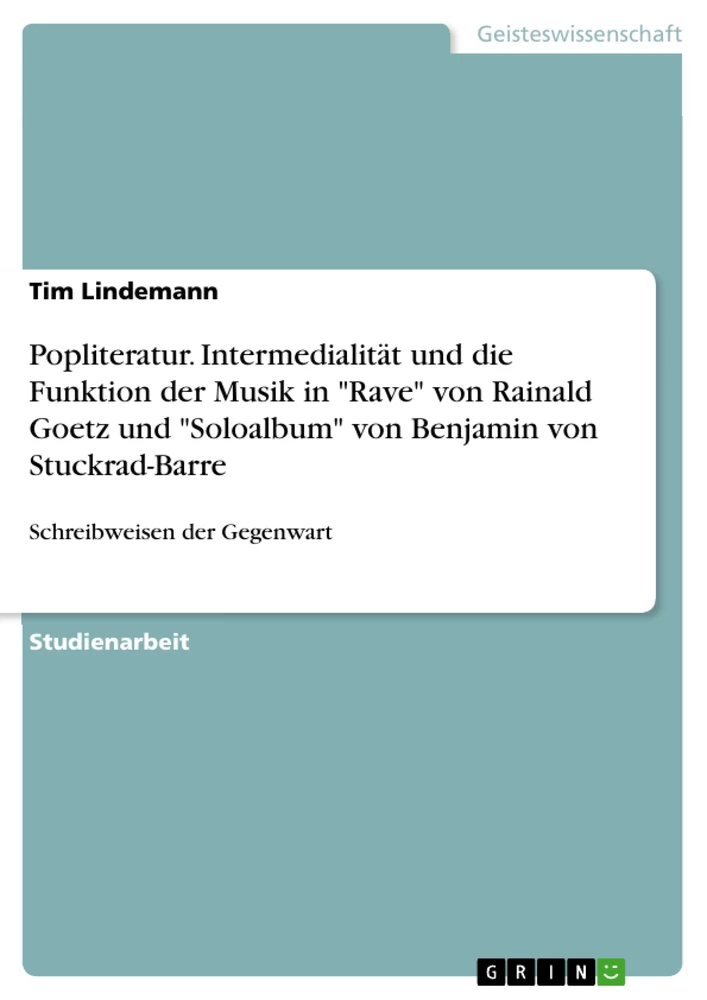 Geisteswissenschaft

Tim Lindemann

Popliteratur. Intermedialität und die Funktion der Musik in "Rave" von Rainald Goetz und "Soloalbum" von Benjamin von Stuckrad-Barre

Schreibweisen der Gegenwart

Studienarbeit

GRIN